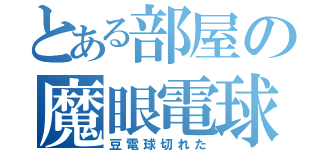 とある部屋の
魔眼電球
豆電球切れた